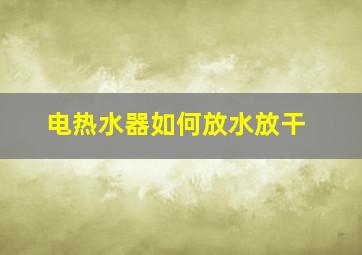 电热水器如何放水放干